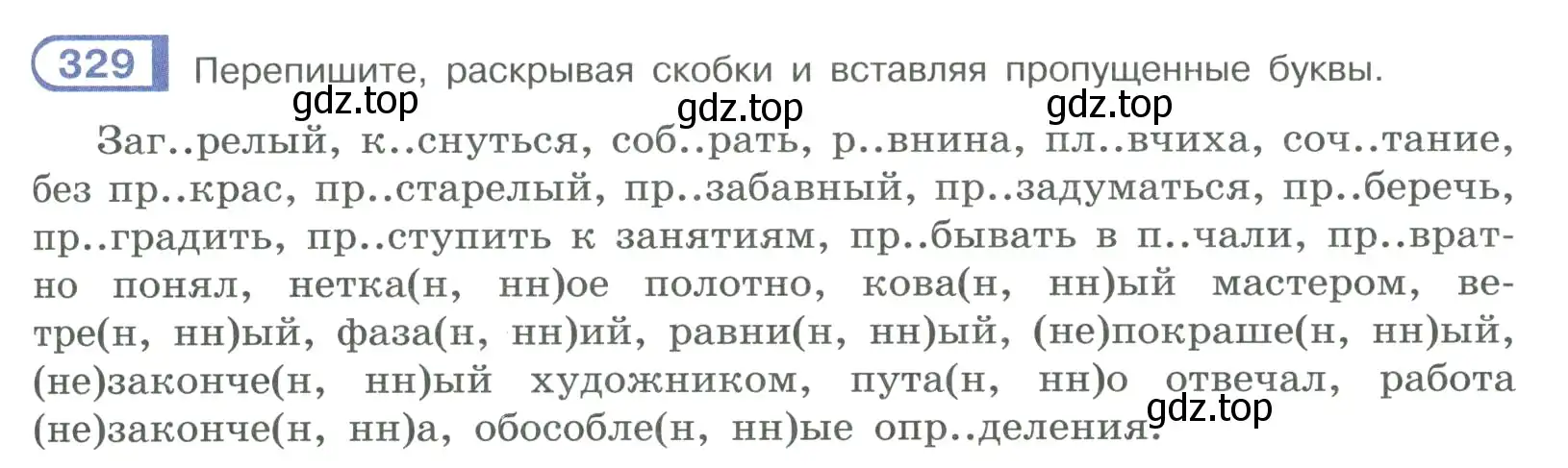 329 Перепишите, раскрывая скобки и вставляя пропущенные буквы.

gdz.top gdz.top gdz.top

Заг..релый, к..снуться, соб..рать, р..внина, пл..вчиха, соч..тание, без пр..крас, пр..старелый, пр..забавный, пр..задуматься, пр..беречь, пр..градить, пр..ступить к занятиям, пр..бывать в п..чали, пр..вратно понял, нетка(н, нн)ое полотно, кова(н, нн)ый мастером, ветре(н, нн)ый, фаза(н, нн)ий, равни(н, нн)ый, (не)покраше(н, нн)ый, (не)законче(н, нн)ый художником, пута(н, нн)о отвечал, работа (не)законче(н, нн)а, обособле(н, нн)ые опр..деления.

gdz.top